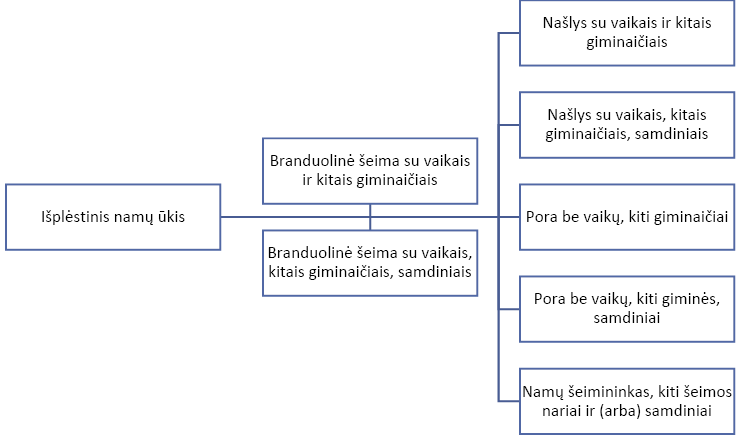 Išplėstinis namų ūkis

Branduolinė šeima su vaikais ir kitais giminaičiais

Branduolinė šeima su vaikais, kitais giminaičiais, samdiniais

Našlys su vaikais ir kitais giminaičiais

Našlys su vaikais, kitais giminaičiais, samdiniais

Pora be vaikų, kiti giminaičiai

Pora be vaikų, kiti giminės, samdiniai

Namų šeimininkas, kiti šeimos nariai ir (arba) samdiniai